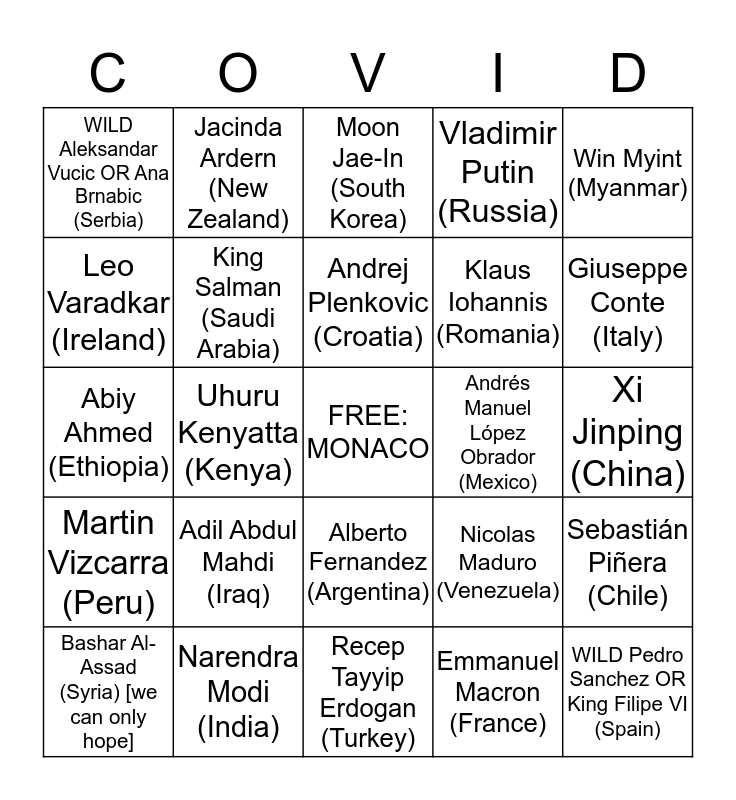 | C | O | V | I | D |
|---|---|---|---|---|
| WILD Aleksandar Vucic OR Ana Brnabic (Serbia) | Jacinda Ardern (New Zealand) | Moon Jae-In (South Korea) | Vladimir Putin (Russia) | Win Myint (Myanmar) |
| Leo Varadkar (Ireland) | King Salman (Saudi Arabia) | Andrej Plenkovic (Croatia) | Klaus Iohannis (Romania) | Giuseppe Conte (Italy) |
| Abiy Ahmed (Ethiopia) | Uhuru Kenyatta (Kenya) | FREE: MONACO | Andrés Manuel López Obrador (Mexico) | Xi Jinping (China) |
| Martin Vizcarra (Peru) | Adil Abdul Mahdi (Iraq) | Alberto Fernandez (Argentina) | Nicolas Maduro (Venezuela) | Sebastián Piñera (Chile) |
| Bashar Al-Assad (Syria) [we can only hope] | Narendra Modi (India) | Recep Tayyip Erdogan (Turkey) | Emmanuel Macron (France) | WILD Pedro Sanchez OR King Filipe VI (Spain) |